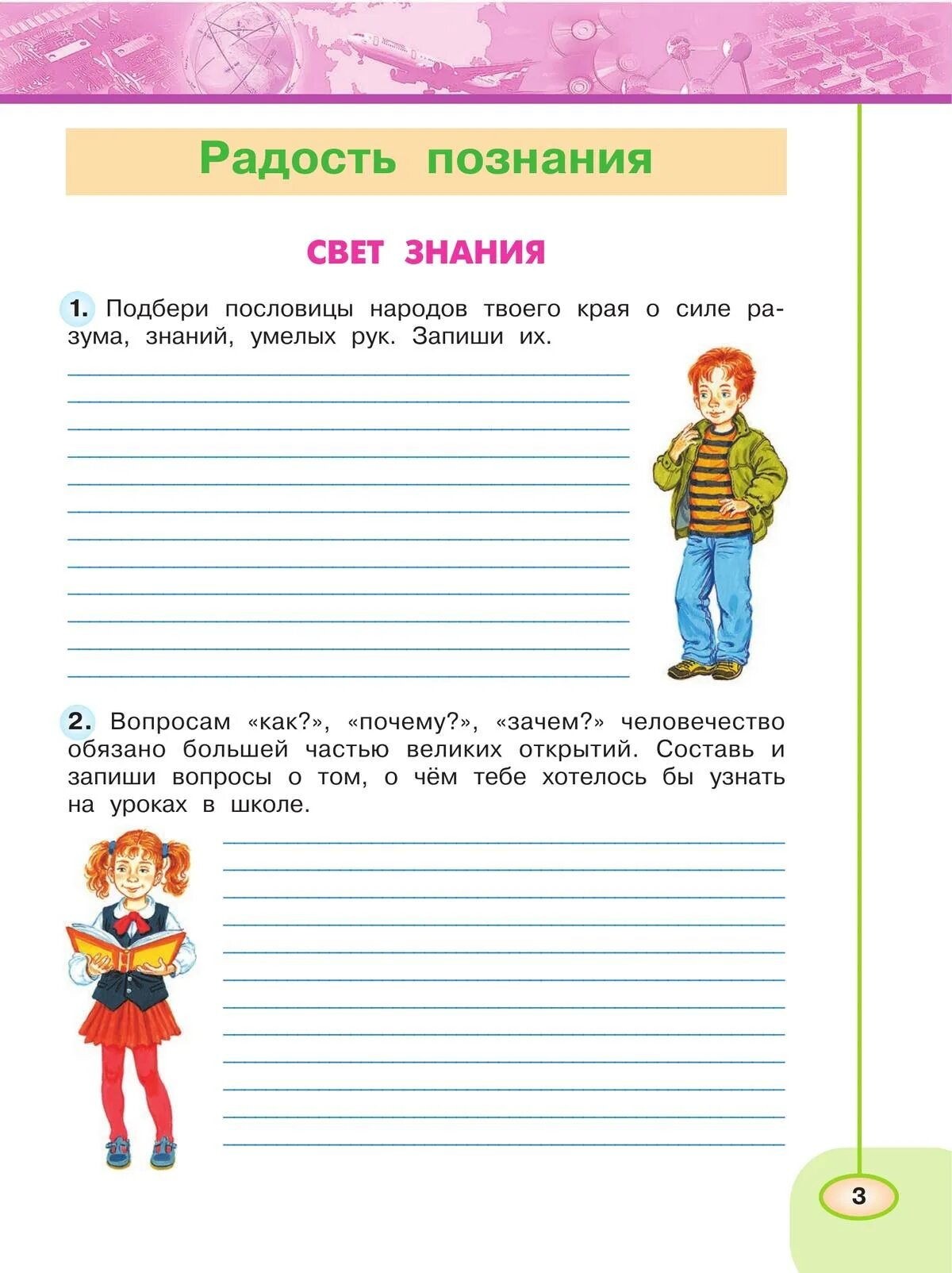 Радость познания

СВЕТ ЗНАНИЯ

1. Подбери пословицы народов твоего края о силе разума, знаний, умелых рук. Запиши их.

2. Вопросам «как?», «почему?», «зачем?» человечество обязано большей частью великих открытий. Составь и запиши вопросы о том, о чём тебе хотелось бы узнать на уроках в школе.

3